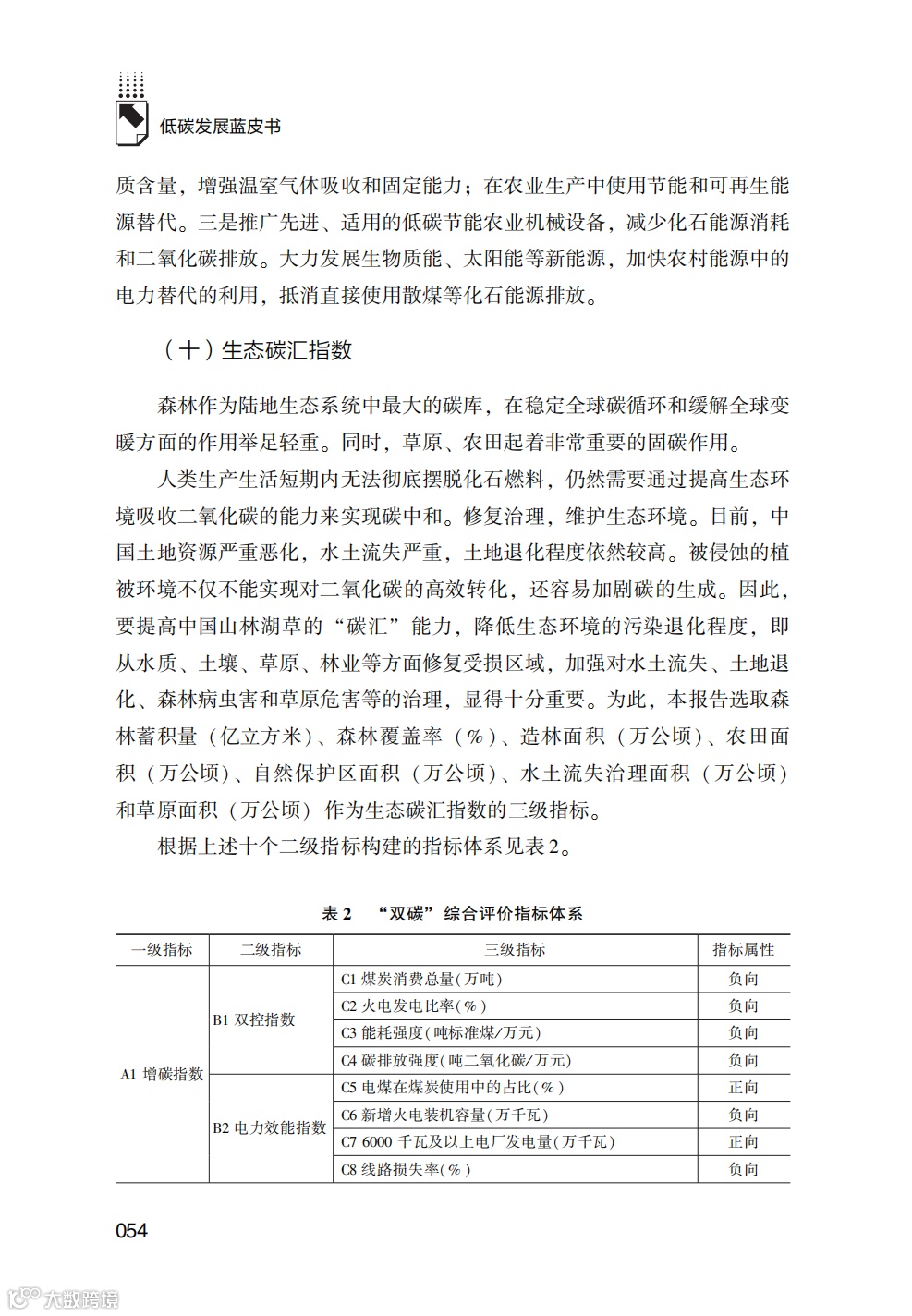 低碳发展蓝皮书

质含量，增强温室气体吸收和固定能力；在农业生产中使用节能和可再生能源替代。三是推广先进、适用的低碳节能农业机械设备，减少化石能源消耗和二氧化碳排放。大力发展生物质能、太阳能等新能源，加快农村能源中的电力替代的利用，抵消直接使用散煤等化石能源排放。

（十）生态碳汇指数

森林作为陆地生态系统中最大的碳库，在稳定全球碳循环和缓解全球变暖方面的作用举足轻重。同时，草原、农田起着非常重要的固碳作用。

人类生产生活短期内无法彻底摆脱化石燃料，仍然需要通过提高生态环境吸收二氧化碳的能力来实现碳中和。修复治理，维护生态环境。目前，中国土地资源严重恶化，水土流失严重，土地退化程度依然较高。被侵蚀的植被环境不仅不能实现对二氧化碳的高效转化，还容易加剧碳的生成。因此，要提高中国山林湖草的“碳汇”能力，降低生态环境的污染退化程度，即从水质、土壤、草原、林业等方面修复受损区域，加强对水土流失、土地退化、森林病虫害和草原危害等的治理，显得十分重要。为此，本报告选取森林蓄积量（亿立方米）、森林覆盖率（%）、造林面积（万公顷）、农田面积（万公顷）、自然保护区面积（万公顷）、水土流失治理面积（万公顷）和草原面积（万公顷）作为生态碳汇指数的三级指标。

根据上述十个二级指标构建的指标体系见表2。

表2 “双碳”综合评价指标体系

| 一级指标 | 二级指标 | 三级指标 | 指标属性 |
|---|---|---|---|
| A1 增碳指数 | B1 双控指数 | C1 煤炭消费总量(万吨) | 负向 |
| | | C2 火电发电比率(%) | 负向 |
| | | C3 能耗强度(吨标准煤/万元) | 负向 |
| | | C4 碳排放强度(吨二氧化碳/万元) | 负向 |
| | B2 电力效能指数 | C5 电煤在煤炭使用中的占比(%) | 正向 |
| | | C6 新增火电装机容量(万千瓦) | 负向 |
| | | C7 6000 千瓦及以上电厂发电量(万千瓦) | 正向 |
| | | C8 线路损失率(%) | 负向 |

054

大数跨境